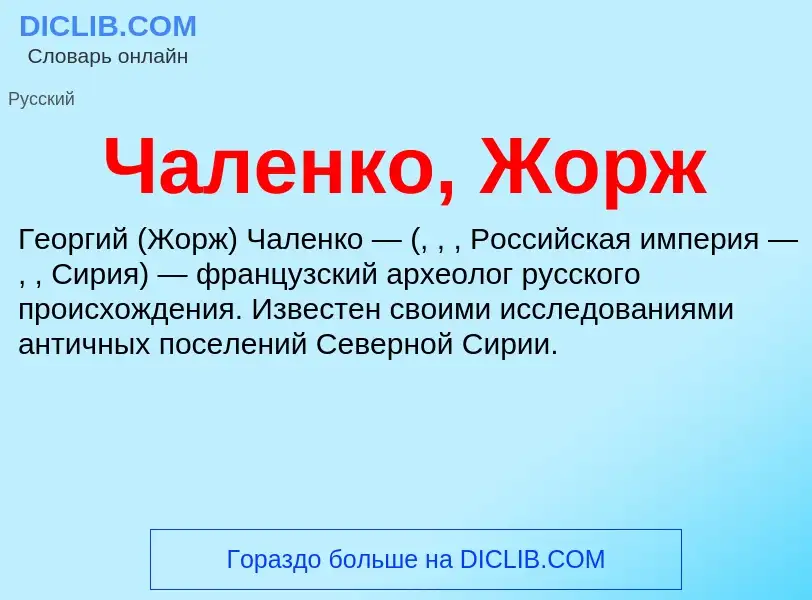 DICLIB.COM
Словарь онлайн

Русский

Чаленко, Жорж

Георгий (Жорж) Чаленко — (, , , Российская империя — , , Сирия) — французский археолог русского происхождения. Известен своими исследованиями античных поселений Северной Сирии.

Гораздо больше на DICLIB.COM